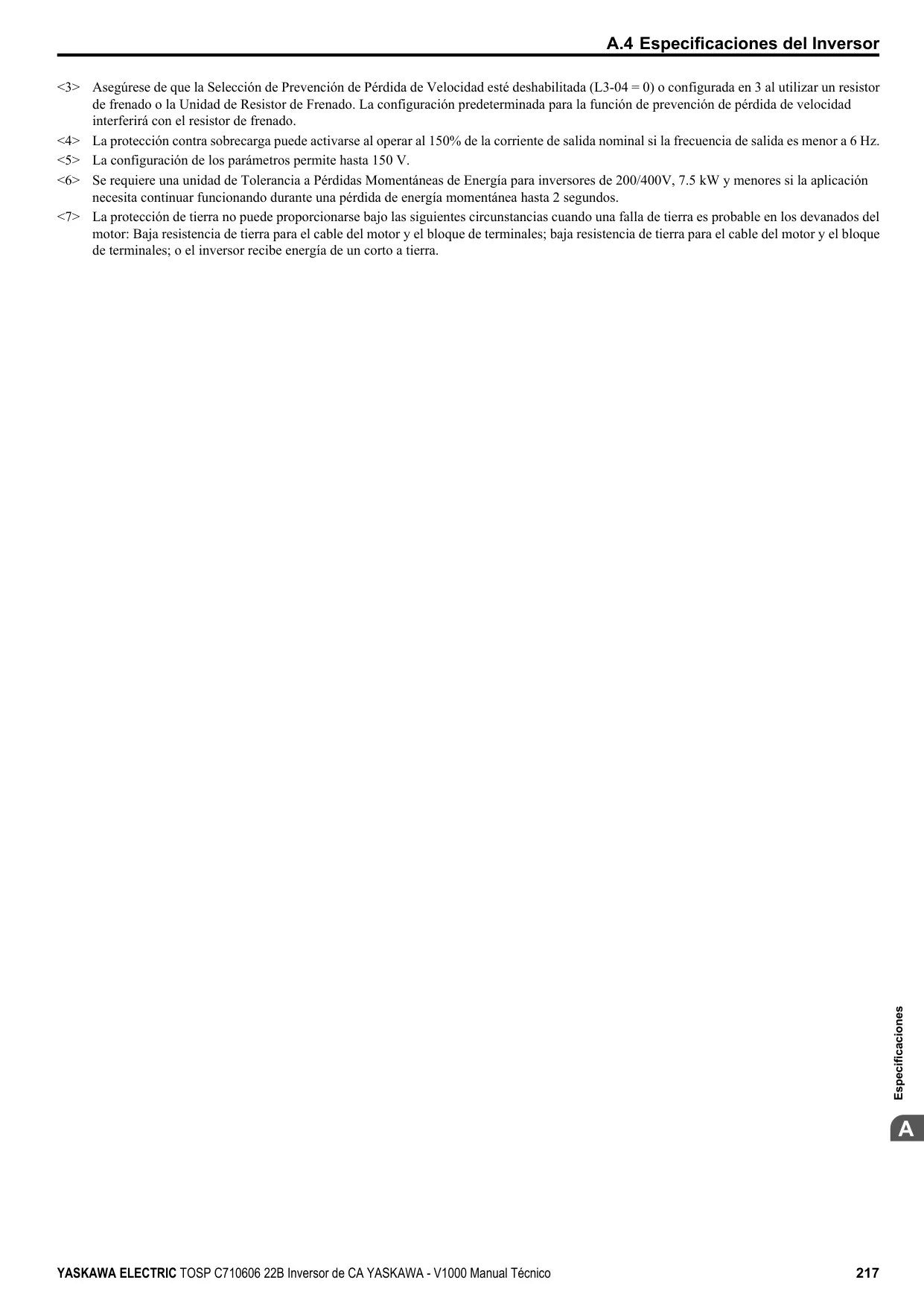 A.4 Especificaciones del Inversor

<3> Asegúrese de que la Selección de Prevención de Pérdida de Velocidad esté deshabilitada (L3-04 = 0) o configurada en 3 al utilizar un resistor de frenado o la Unidad de Resistor de Frenado. La configuración predeterminada para la función de prevención de pérdida de velocidad interferirá con el resistor de frenado.

<4> La protección contra sobrecarga puede activarse al operar al 150% de la corriente de salida nominal si la frecuencia de salida es menor a 6 Hz.

<5> La configuración de los parámetros permite hasta 150 V.

<6> Se requiere una unidad de Tolerancia a Pérdidas Momentáneas de Energía para inversores de 200/400V, 7.5 kW y menores si la aplicación necesita continuar funcionando durante una pérdida de energía momentánea hasta 2 segundos.

<7> La protección de tierra no puede proporcionarse bajo las siguientes circunstancias cuando una falla de tierra es probable en los devanados del motor: Baja resistencia de tierra para el cable del motor y el bloque de terminales; baja resistencia de tierra para el cable del motor y el bloque de terminales; o el inversor recibe energía de un corto a tierra.

Especificaciones

A

YASKAWA ELECTRIC TOSP C710606 22B Inversor de CA YASKAWA - V1000 Manual Técnico 217